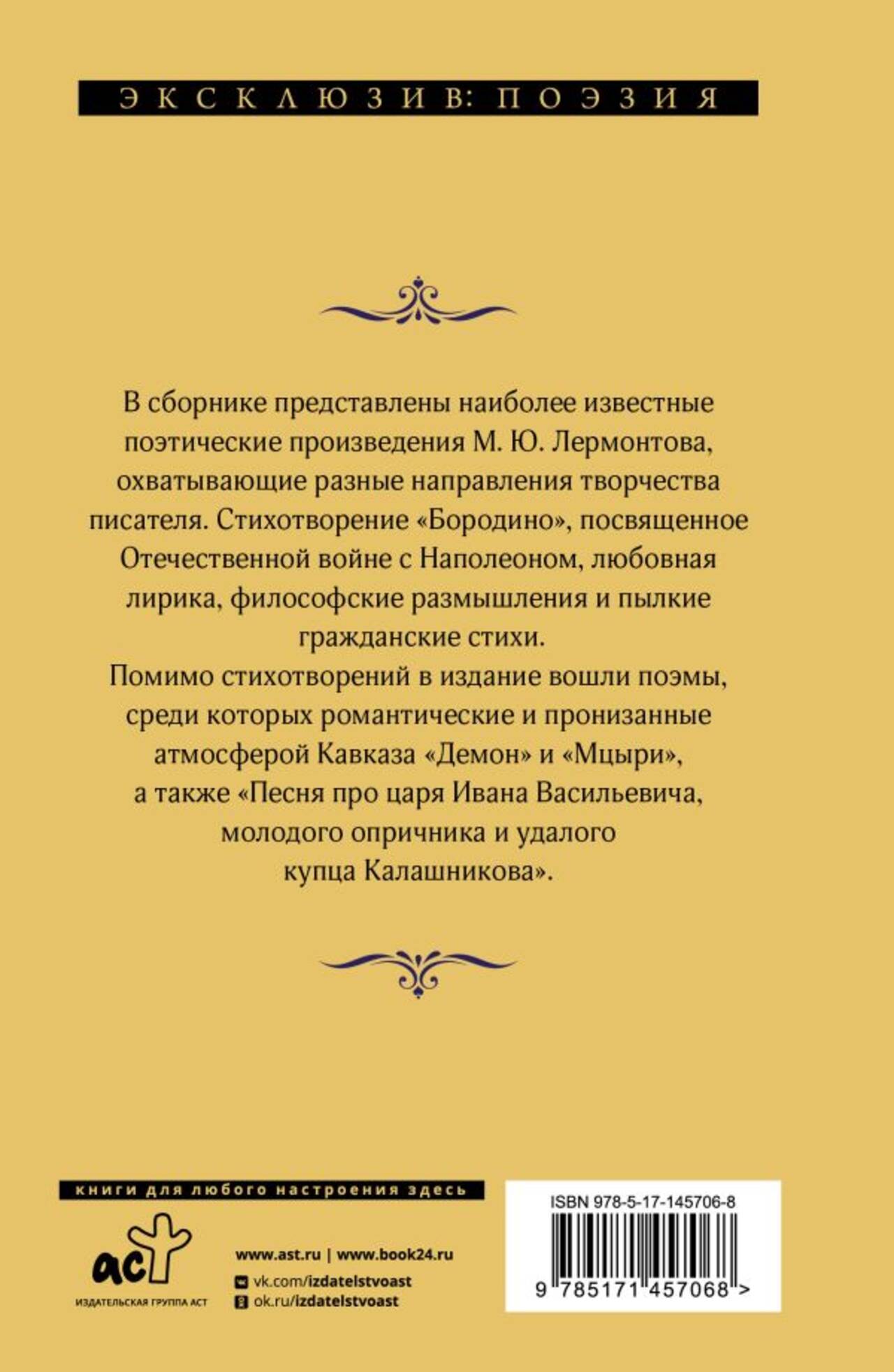 ЭКСКЛЮЗИВ: ПОЭЗИЯ

В сборнике представлены наиболее известные поэтические произведения М. Ю. Лермонтова, охватывающие разные направления творчества писателя. Стихотворение «Бородино», посвященное Отечественной войне с Наполеоном, любовная лирика, философские размышления и пылкие гражданские стихи.

Помимо стихотворений в издание вошли поэмы, среди которых романтические и пронизанные атмосферой Кавказа «Демон» и «Мцыри», а также «Песня про царя Ивана Васильевича, молодого опричника и удалого купца Калашникова».

книги для любого настроения здесь

аст
ИЗДАТЕЛЬСКАЯ ГРУППА АСТ

www.ast.ru | www.book24.ru
vk.com/izdatelstvoast
ok.ru/izdatelstvoast

ISBN 978-5-17-145706-8
9 785171 457068 >